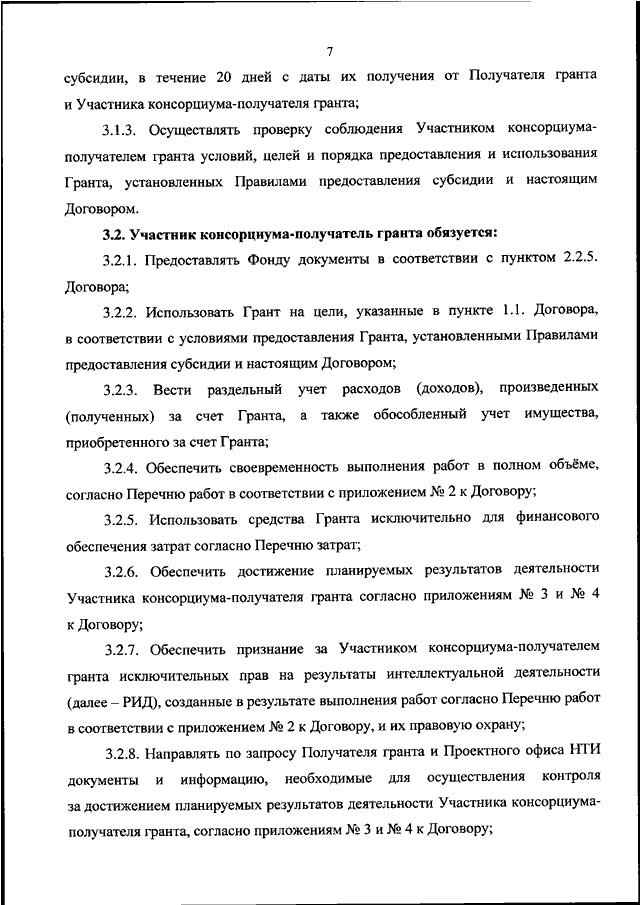 7

субсидии, в течение 20 дней с даты их получения от Получателя гранта и Участника консорциума-получателя гранта;

3.1.3. Осуществлять проверку соблюдения Участником консорциума-получателем гранта условий, целей и порядка предоставления и использования Гранта, установленных Правилами предоставления субсидии и настоящим Договором.

3.2. Участник консорциума-получатель гранта обязуется:

3.2.1. Предоставлять Фонду документы в соответствии с пунктом 2.2.5. Договора;

3.2.2. Использовать Грант на цели, указанные в пункте 1.1. Договора, в соответствии с условиями предоставления Гранта, установленными Правилами предоставления субсидии и настоящим Договором;

3.2.3. Вести раздельный учет расходов (доходов), произведенных (полученных) за счет Гранта, а также обособленный учет имущества, приобретенного за счет Гранта;

3.2.4. Обеспечить своевременность выполнения работ в полном объёме, согласно Перечню работ в соответствии с приложением № 2 к Договору;

3.2.5. Использовать средства Гранта исключительно для финансового обеспечения затрат согласно Перечню затрат;

3.2.6. Обеспечить достижение планируемых результатов деятельности Участника консорциума-получателя гранта согласно приложениям № 3 и № 4 к Договору;

3.2.7. Обеспечить признание за Участником консорциума-получателем гранта исключительных прав на результаты интеллектуальной деятельности (далее – РИД), созданные в результате выполнения работ согласно Перечню работ в соответствии с приложением № 2 к Договору, и их правовую охрану;

3.2.8. Направлять по запросу Получателя гранта и Проектного офиса НТИ документы и информацию, необходимые для осуществления контроля за достижением планируемых результатов деятельности Участника консорциума-получателя гранта, согласно приложениям № 3 и № 4 к Договору;